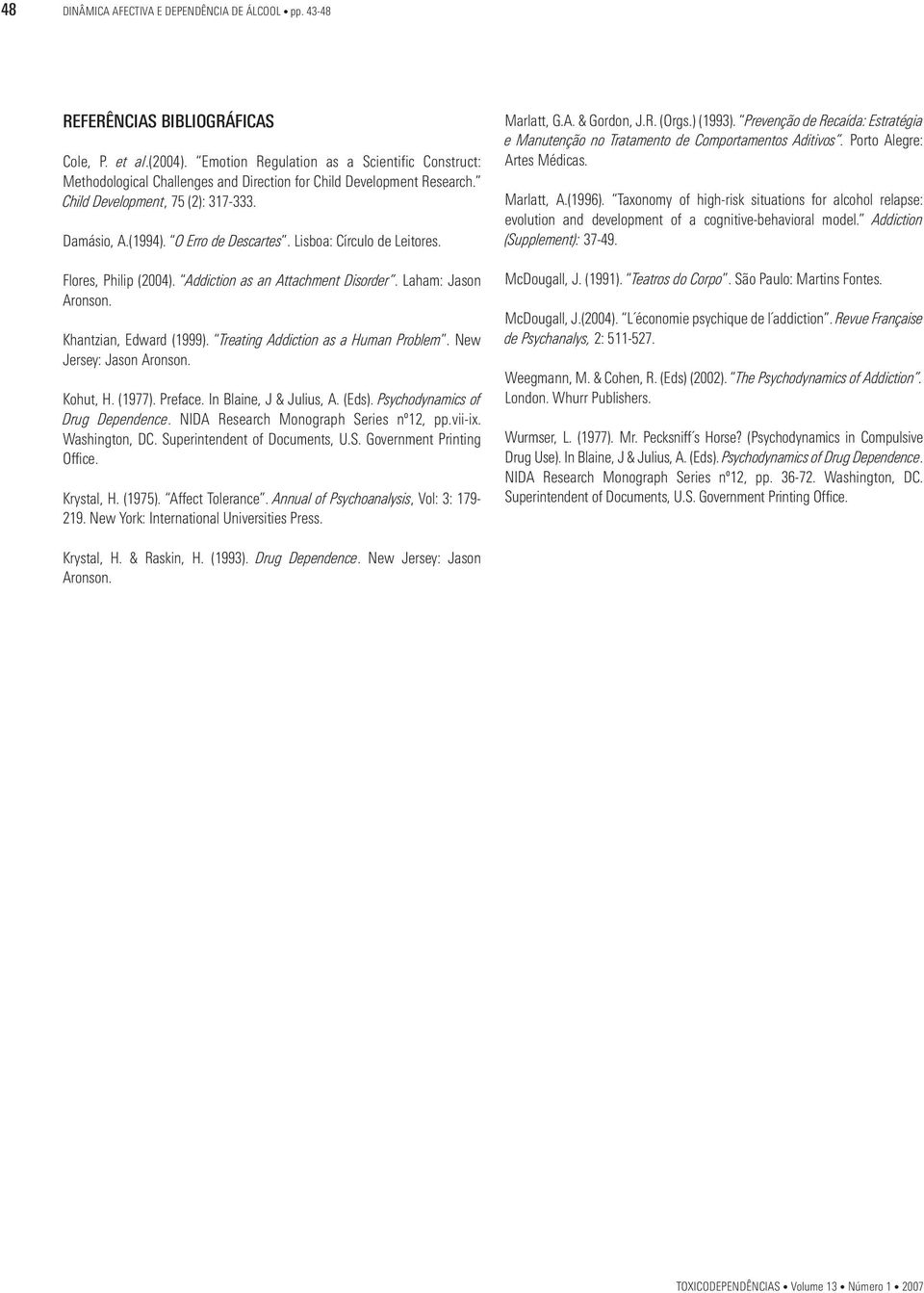 48 DINÂMICA AFECTIVA E DEPENDÊNCIA DE ÁLCOOL • pp. 43-48

REFERÊNCIAS BIBLIOGRÁFICAS

Cole, P. et al.(2004). "Emotion Regulation as a Scientific Construct: Methodological Challenges and Direction for Child Development Research." Child Development, 75 (2): 317-333.

Damásio, A.(1994). "O Erro de Descartes". Lisboa: Círculo de Leitores.

Flores, Philip (2004). "Addiction as an Attachment Disorder". Laham: Jason Aronson.

Khantzian, Edward (1999). "Treating Addiction as a Human Problem". New Jersey: Jason Aronson.

Kohut, H. (1977). Preface. In Blaine, J & Julius, A. (Eds). Psychodynamics of Drug Dependence. NIDA Research Monograph Series nº12, pp.vii-ix. Washington, DC. Superintendent of Documents, U.S. Government Printing Office.

Krystal, H. (1975). "Affect Tolerance". Annual of Psychoanalysis, Vol: 3: 179-219. New York: International Universities Press.

Krystal, H. & Raskin, H. (1993). Drug Dependence. New Jersey: Jason Aronson.

Marlatt, G.A. & Gordon, J.R. (Orgs.) (1993). "Prevenção de Recaída: Estratégia e Manutenção no Tratamento de Comportamentos Aditivos". Porto Alegre: Artes Médicas.

Marlatt, A.(1996). "Taxonomy of high-risk situations for alcohol relapse: evolution and development of a cognitive-behavioral model." Addiction (Supplement): 37-49.

McDougall, J. (1991). "Teatros do Corpo". São Paulo: Martins Fontes.

McDougall, J.(2004). "L´économie psychique de l´addiction". Revue Française de Psychanalys, 2: 511-527.

Weegmann, M. & Cohen, R. (Eds) (2002). "The Psychodynamics of Addiction". London. Whurr Publishers.

Wurmser, L. (1977). Mr. Pecksniff´s Horse? (Psychodynamics in Compulsive Drug Use). In Blaine, J & Julius, A. (Eds). Psychodynamics of Drug Dependence. NIDA Research Monograph Series nº12, pp. 36-72. Washington, DC. Superintendent of Documents, U.S. Government Printing Office.

TOXICODEPENDÊNCIAS • Volume 13 • Número 1 • 2007